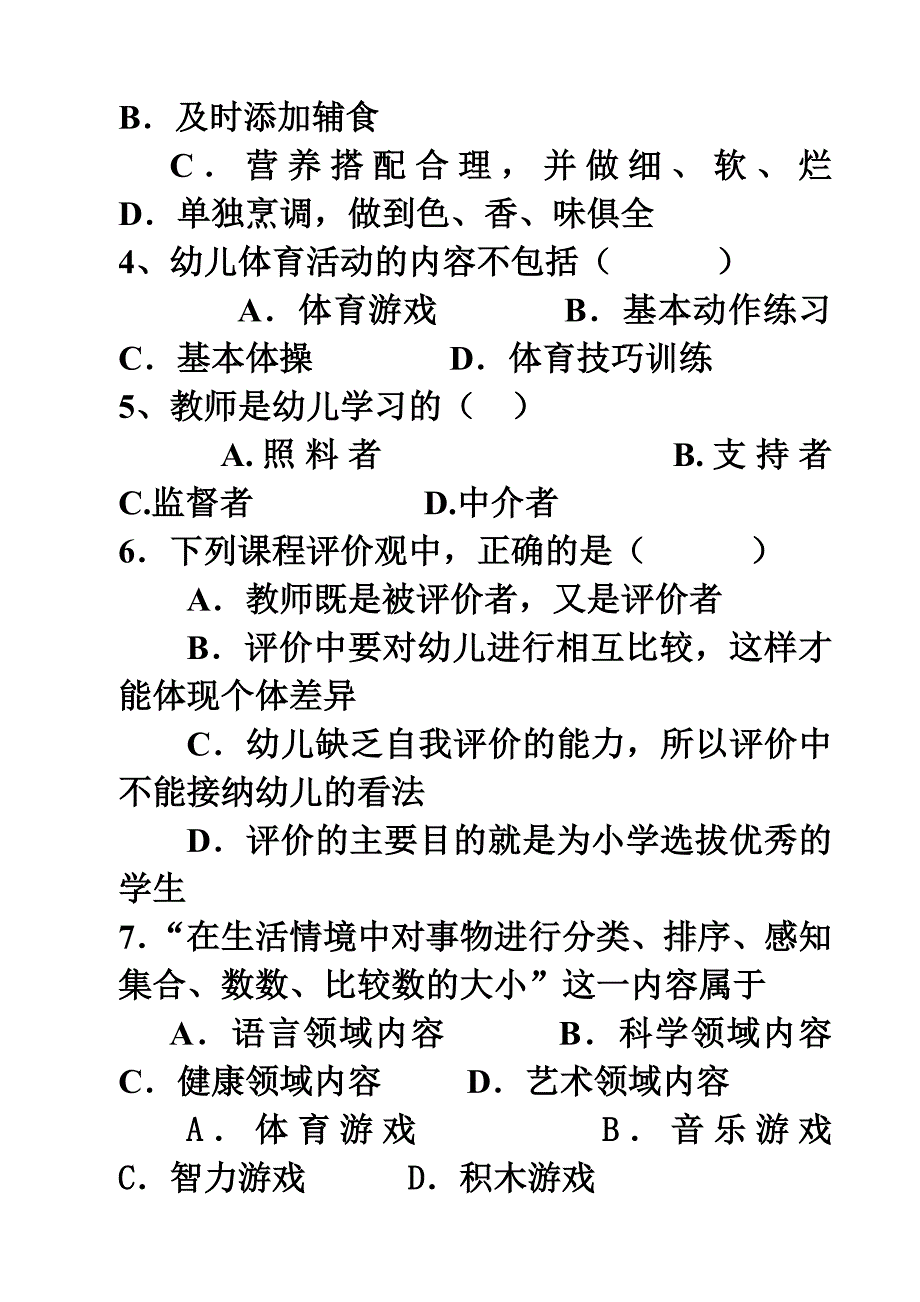 B．及时添加辅食

C．营养搭配合理，并做细、软、烂

D．单独烹调，做到色、香、味俱全

4、幼儿体育活动的内容不包括（　　　）

A．体育游戏　　　B．基本动作练习

C．基本体操　　　D．体育技巧训练

5、教师是幼儿学习的（　）

A.照料者　　　B.支持者

C.监督者　　　D.中介者

6．下列课程评价观中，正确的是（　　　）

A．教师既是被评价者，又是评价者

B．评价中要对幼儿进行相互比较，这样才能体现个体差异

C．幼儿缺乏自我评价的能力，所以评价中不能接纳幼儿的看法

D．评价的主要目的就是为小学选拔优秀的学生

7.“在生活情境中对事物进行分类、排序、感知集合、数数、比较数的大小”这一内容属于

A．语言领域内容　　　B．科学领域内容

C．健康领域内容　　　D．艺术领域内容

A．体育游戏　　　B．音乐游戏

C．智力游戏　　　D．积木游戏